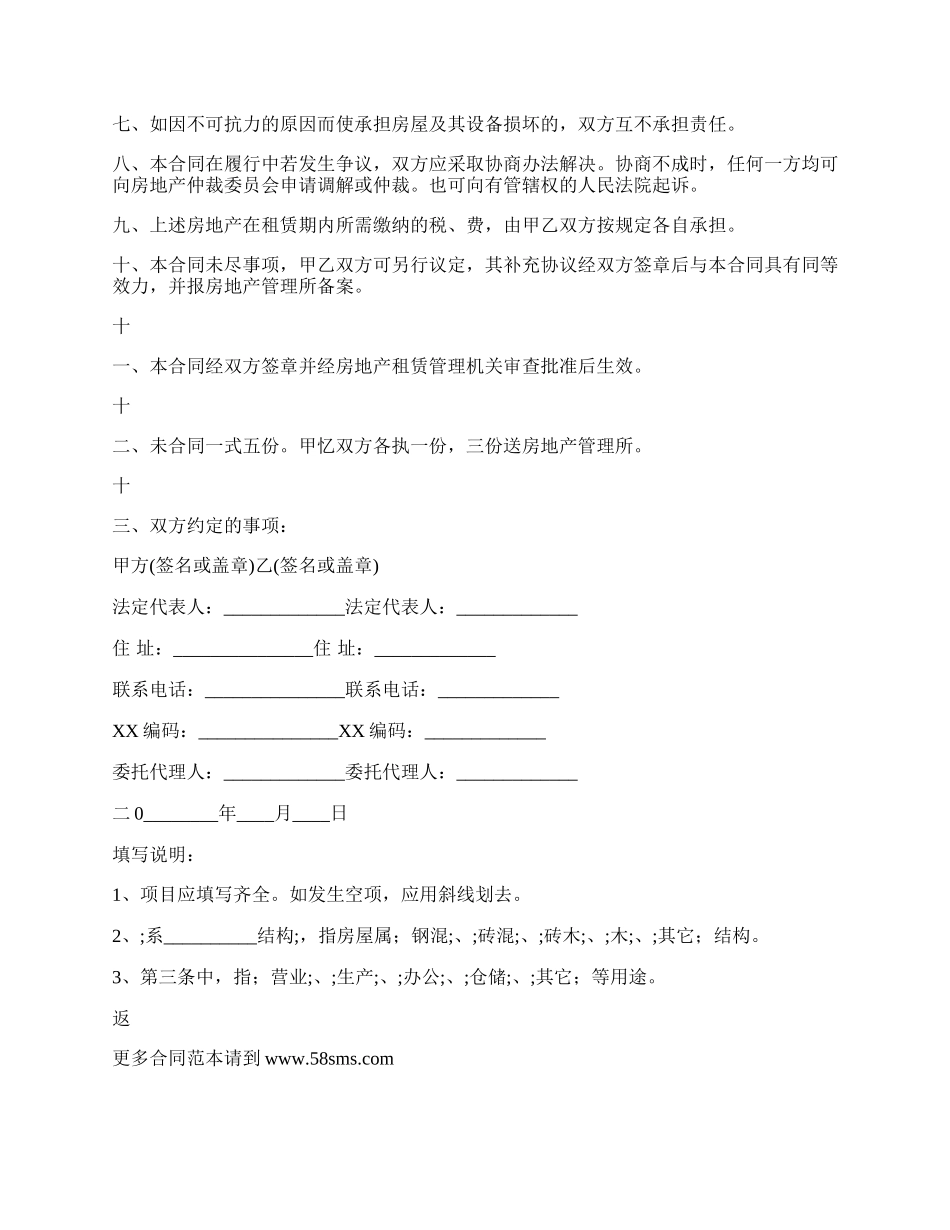 七、如因不可抗力的原因而使承担房屋及其设备损坏的，双方互不承担责任。

八、本合同在履行中若发生争议，双方应采取协商办法解决。协商不成时，任何一方均可向房地产仲裁委员会申请调解或仲裁。也可向有管辖权的人民法院起诉。

九、上述房地产在租赁期内所需缴纳的税、费，由甲乙双方按规定各自承担。

十、本合同未尽事项，甲乙双方可另行议定，其补充协议经双方签章后与本合同具有同等效力，并报房地产管理所备案。

十

一、本合同经双方签章并经房地产租赁管理机关审查批准后生效。

十

二、未合同一式五份。甲忆双方各执一份，三份送房地产管理所。

十

三、双方约定的事项：

甲方(签名或盖章)乙(签名或盖章)

法定代表人：_____________法定代表人：_____________

住 址：_______________住 址：_____________

联系电话：_______________联系电话：_____________

XX 编码：_______________XX 编码：_____________

委托代理人：_____________委托代理人：_____________

二 0________年____月____日

填写说明：

1、项目应填写齐全。如发生空项，应用斜线划去。

2、;系__________结构;，指房屋属；钢混;、;砖混;、;砖木;、;木;、;其它；结构。

3、第三条中，指；营业;、;生产;、;办公;、;仓储;、;其它；等用途。

返

更多合同范本请到 www.58sms.com